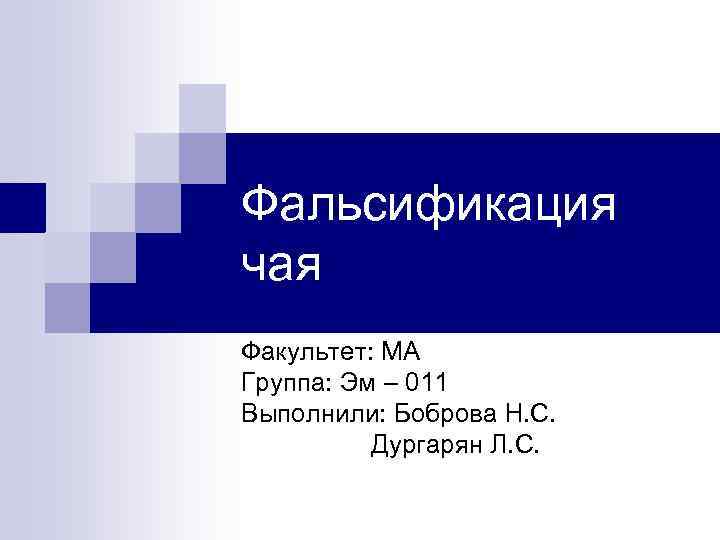 Фальсификация чая

Факультет: МА
Группа: Эм – 011
Выполнили: Боброва Н.С.
Дургарян Л.С.